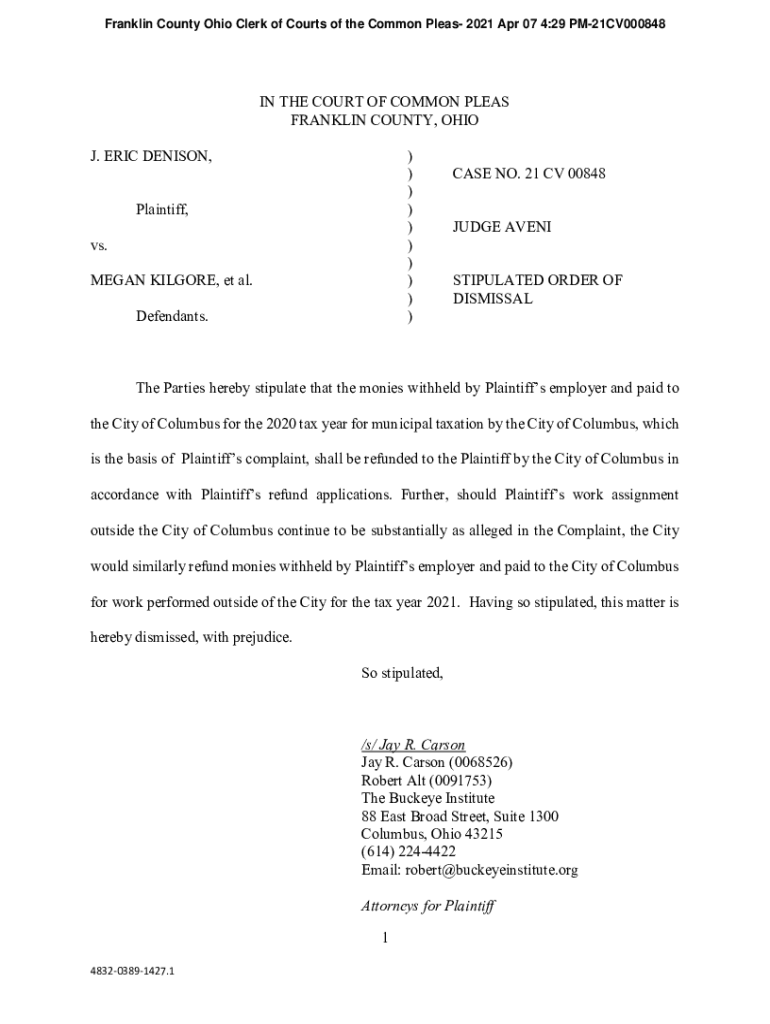 Franklin County Ohio Clerk of Courts of the Common Pleas- 2021 Apr 07 4:29 PM-21CV000848

IN THE COURT OF COMMON PLEAS
FRANKLIN COUNTY, OHIO

J. ERIC DENISON,

Plaintiff,

vs.

MEGAN KILGORE, et al.

Defendants.

)
)
)
)
)
)
)
)
)
)

CASE NO. 21 CV 00848

JUDGE AVENI

STIPULATED ORDER OF DISMISSAL

The Parties hereby stipulate that the monies withheld by Plaintiff's employer and paid to the City of Columbus for the 2020 tax year for municipal taxation by the City of Columbus, which is the basis of Plaintiff's complaint, shall be refunded to the Plaintiff by the City of Columbus in accordance with Plaintiff's refund applications. Further, should Plaintiff's work assignment outside the City of Columbus continue to be substantially as alleged in the Complaint, the City would similarly refund monies withheld by Plaintiff's employer and paid to the City of Columbus for work performed outside of the City for the tax year 2021. Having so stipulated, this matter is hereby dismissed, with prejudice.

So stipulated,

/s/ Jay R. Carson
Jay R. Carson (0068526)
Robert Alt (0091753)
The Buckeye Institute
88 East Broad Street, Suite 1300
Columbus, Ohio 43215
(614) 224-4422
Email: robert@buckeyeinstitute.org

Attorneys for Plaintiff

1

4832-0389-1427.1